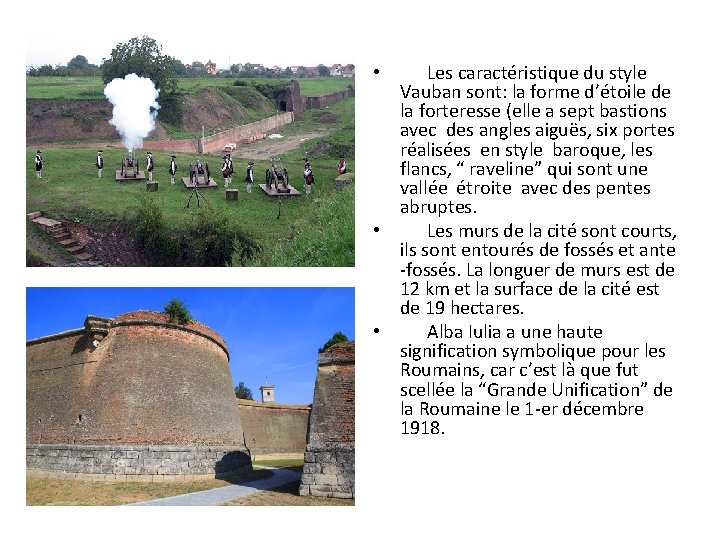 • Les caractéristique du style Vauban sont: la forme d'étoile de la forteresse (elle a sept bastions avec des angles aiguës, six portes réalisées en style baroque, les flancs, " raveline" qui sont une vallée étroite avec des pentes abruptes.

• Les murs de la cité sont courts, ils sont entourés de fossés et ante -fossés. La longuer de murs est de 12 km et la surface de la cité est de 19 hectares.

• Alba Iulia a une haute signification symbolique pour les Roumains, car c'est là que fut scellée la "Grande Unification" de la Roumaine le 1-er décembre 1918.